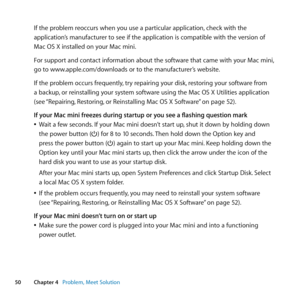 If the problem reoccurs when you use a particular application, check with the application's manufacturer to see if the application is compatible with the version of Mac OS X installed on your Mac mini.

For support and contact information about the software that came with your Mac mini, go to www.apple.com/downloads or to the manufacturer's website.

If the problem occurs frequently, try repairing your disk, restoring your software from a backup, or reinstalling your system software using the Mac OS X Utilities application (see "Repairing, Restoring, or Reinstalling Mac OS X Software" on page 52).

**If your Mac mini freezes during startup or you see a flashing question mark**
• Wait a few seconds. If your Mac mini doesn't start up, shut it down by holding down the power button (⏻) for 8 to 10 seconds. Then hold down the Option key and press the power button (⏻) again to start up your Mac mini. Keep holding down the Option key until your Mac mini starts up, then click the arrow under the icon of the hard disk you want to use as your startup disk.

After your Mac mini starts up, open System Preferences and click Startup Disk. Select a local Mac OS X system folder.

• If the problem occurs frequently, you may need to reinstall your system software (see "Repairing, Restoring, or Reinstalling Mac OS X Software" on page 52).

**If your Mac mini doesn't turn on or start up**
• Make sure the power cord is plugged into your Mac mini and into a functioning power outlet.

50 Chapter 4 Problem, Meet Solution